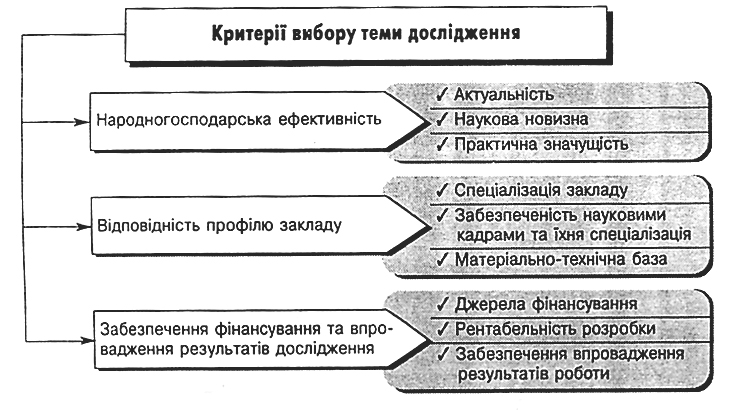 Критерії вибору теми дослідження

Народногосподарська ефективність

✓ Актуальність
✓ Наукова новизна
✓ Практична значущість

Відповідність профілю закладу

✓ Спеціалізація закладу
✓ Забезпеченість науковими кадрами та їхня спеціалізація
✓ Матеріально-технічна база

Забезпечення фінансування та впровадження результатів дослідження

✓ Джерела фінансування
✓ Рентабельність розробки
✓ Забезпечення впровадження результатів роботи